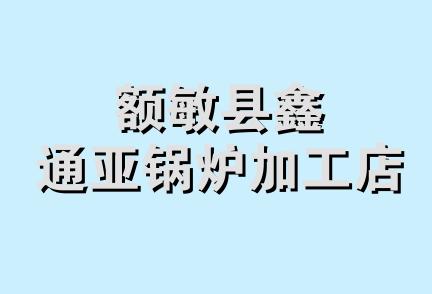 额敏县鑫
通亚锅炉加工店